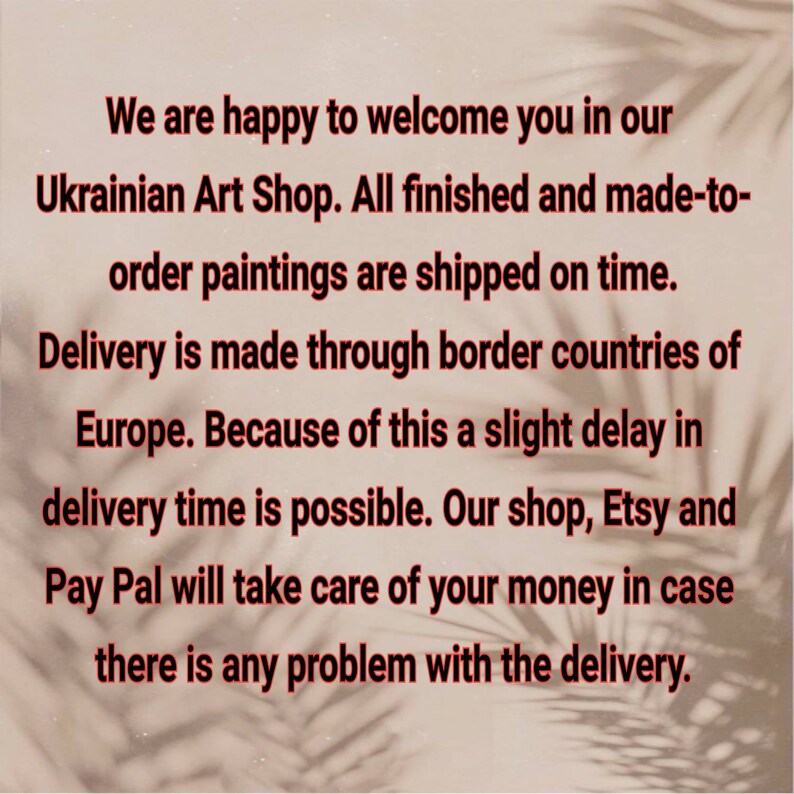 We are happy to welcome you in our Ukrainian Art Shop. All finished and made-to-order paintings are shipped on time. Delivery is made through border countries of Europe. Because of this a slight delay in delivery time is possible. Our shop, Etsy and Pay Pal will take care of your money in case there is any problem with the delivery.